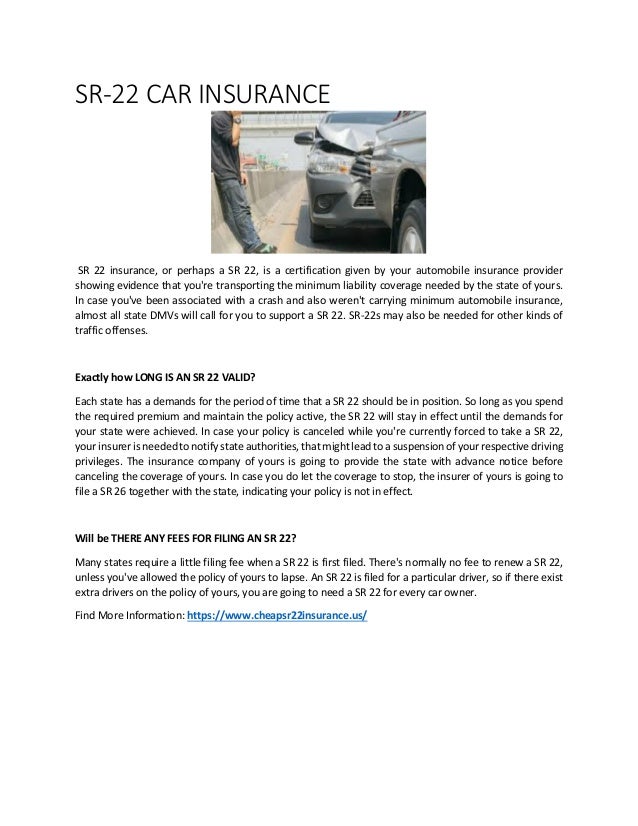 SR-22 CAR INSURANCE

SR 22 insurance, or perhaps a SR 22, is a certification given by your automobile insurance provider showing evidence that you're transporting the minimum liability coverage needed by the state of yours. In case you've been associated with a crash and also weren't carrying minimum automobile insurance, almost all state DMVs will call for you to support a SR 22. SR-22s may also be needed for other kinds of traffic offenses.

Exactly how LONG IS AN SR 22 VALID?

Each state has a demands for the period of time that a SR 22 should be in position. So long as you spend the required premium and maintain the policy active, the SR 22 will stay in effect until the demands for your state were achieved. In case your policy is canceled while you're currently forced to take a SR 22, your insurer is needed to notify state authorities, that might lead to a suspension of your respective driving privileges. The insurance company of yours is going to provide the state with advance notice before canceling the coverage of yours. In case you do let the coverage to stop, the insurer of yours is going to file a SR 26 together with the state, indicating your policy is not in effect.

Will be THERE ANY FEES FOR FILING AN SR 22?

Many states require a little filing fee when a SR 22 is first filed. There's normally no fee to renew a SR 22, unless you've allowed the policy of yours to lapse. An SR 22 is filed for a particular driver, so if there exist extra drivers on the policy of yours, you are going to need a SR 22 for every car owner.

Find More Information: https://www.cheapsr22insurance.us/